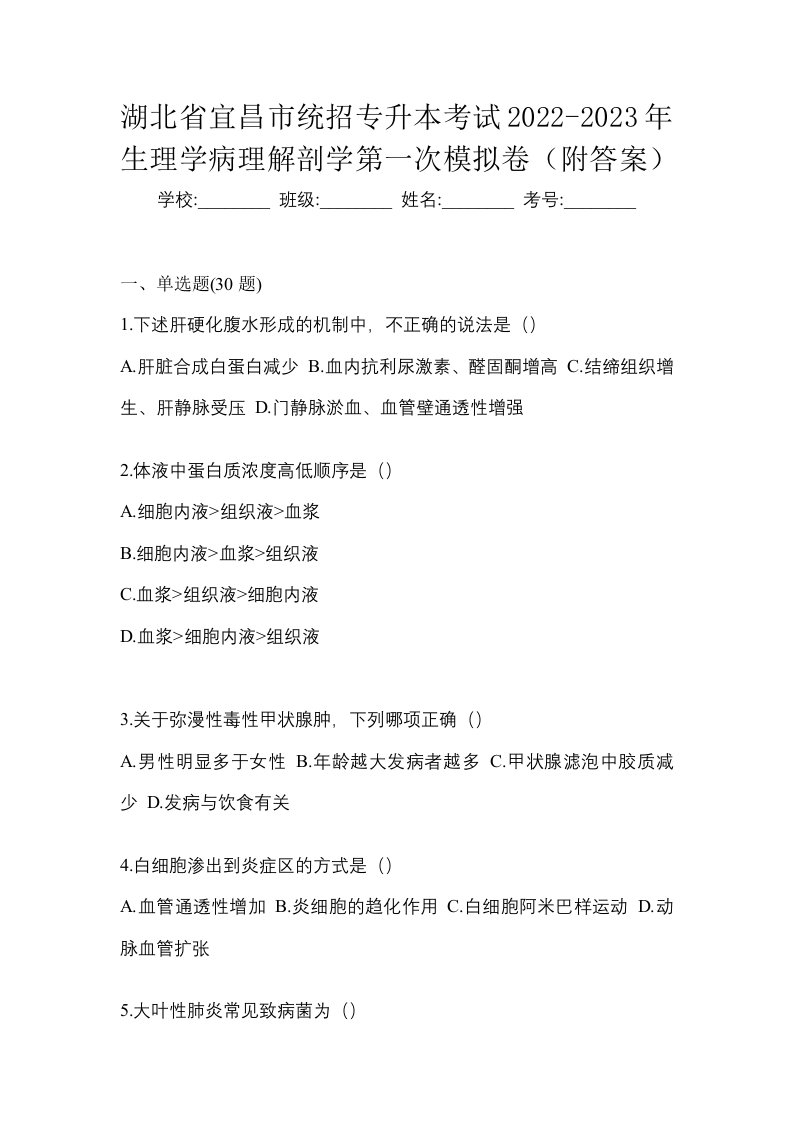 湖北省宜昌市统招专升本考试2022-2023年生理学病理解剖学第一次模拟卷（附答案）

学校:________ 班级:________ 姓名:________ 考号:________

一、单选题(30 题)

1.下述肝硬化腹水形成的机制中，不正确的说法是（）

A.肝脏合成白蛋白减少 B.血内抗利尿激素、醛固酮增高 C.结缔组织增生、肝静脉受压 D.门静脉淤血、血管壁通透性增强

2.体液中蛋白质浓度高低顺序是（）

A.细胞内液>组织液>血浆

B.细胞内液>血浆>组织液

C.血浆>组织液>细胞内液

D.血浆>细胞内液>组织液

3.关于弥漫性毒性甲状腺肿，下列哪项正确（）

A.男性明显多于女性 B.年龄越大发病者越多 C.甲状腺滤泡中胶质减少 D.发病与饮食有关

4.白细胞渗出到炎症区的方式是（）

A.血管通透性增加 B.炎细胞的趋化作用 C.白细胞阿米巴样运动 D.动脉血管扩张

5.大叶性肺炎常见致病菌为（）